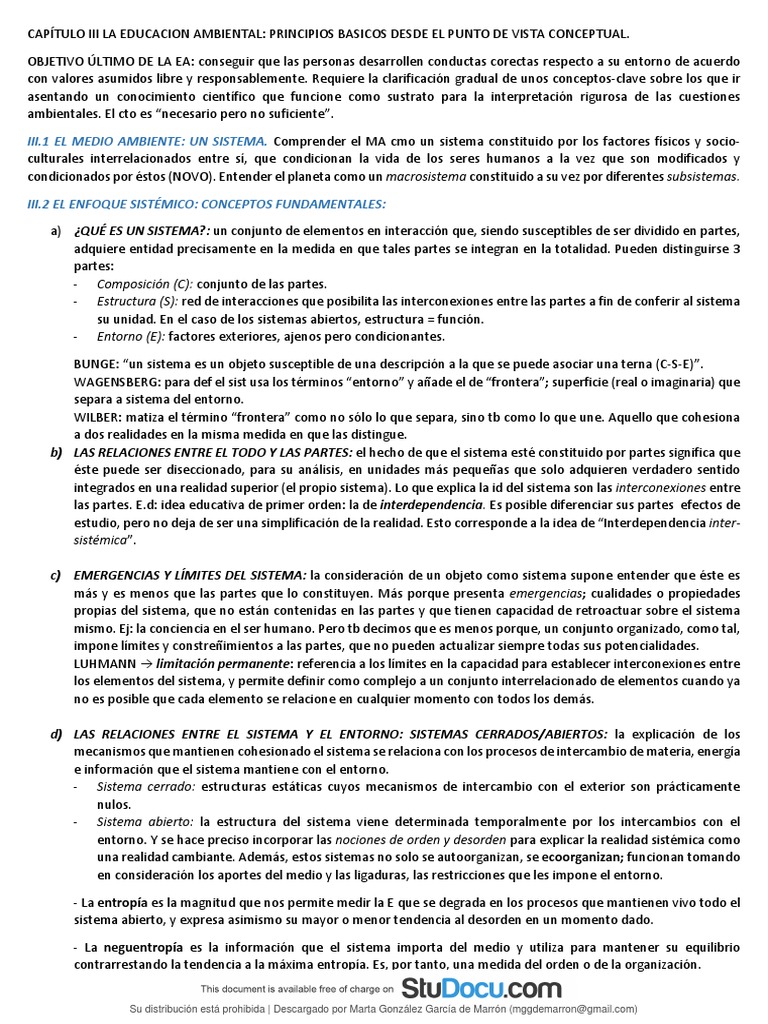 CAPÍTULO III LA EDUCACION AMBIENTAL: PRINCIPIOS BASICOS DESDE EL PUNTO DE VISTA CONCEPTUAL.

OBJETIVO ÚLTIMO DE LA EA: conseguir que las personas desarrollen conductas corectas respecto a su entorno de acuerdo con valores asumidos libre y responsablemente. Requiere la clarificación gradual de unos conceptos-clave sobre los que ir asentando un conocimiento científico que funcione como sustrato para la interpretación rigurosa de las cuestiones ambientales. El cto es "necesario pero no suficiente".

III.1 EL MEDIO AMBIENTE: UN SISTEMA. Comprender el MA cmo un sistema constituido por los factores físicos y socio-culturales interrelacionados entre sí, que condicionan la vida de los seres humanos a la vez que son modificados y condicionados por éstos (NOVO). Entender el planeta como un macrosistema constituido a su vez por diferentes subsistemas.

III.2 EL ENFOQUE SISTÉMICO: CONCEPTOS FUNDAMENTALES:

a) ¿QUÉ ES UN SISTEMA?: un conjunto de elementos en interacción que, siendo susceptibles de ser dividido en partes, adquiere entidad precisamente en la medida en que tales partes se integran en la totalidad. Pueden distinguirse 3 partes:
- Composición (C): conjunto de las partes.
- Estructura (S): red de interacciones que posibilita las interconexiones entre las partes a fin de conferir al sistema su unidad. En el caso de los sistemas abiertos, estructura = función.
- Entorno (E): factores exteriores, ajenos pero condicionantes.

BUNGE: "un sistema es un objeto susceptible de una descripción a la que se puede asociar una terna (C-S-E)".
WAGENSBERG: para def el sist usa los términos "entorno" y añade el de "frontera"; superficie (real o imaginaria) que separa a sistema del entorno.
WILBER: matiza el término "frontera" como no sólo lo que separa, sino tb como lo que une. Aquello que cohesiona a dos realidades en la misma medida en que las distingue.

b) LAS RELACIONES ENTRE EL TODO Y LAS PARTES: el hecho de que el sistema esté constituido por partes significa que éste puede ser diseccionado, para su análisis, en unidades más pequeñas que solo adquieren verdadero sentido integrados en una realidad superior (el propio sistema). Lo que explica la id del sistema son las interconexiones entre las partes. E.d: idea educativa de primer orden: la de interdependencia. Es posible diferenciar sus partes efectos de estudio, pero no deja de ser una simplificación de la realidad. Esto corresponde a la idea de "Interdependencia inter-sistémica".

c) EMERGENCIAS Y LÍMITES DEL SISTEMA: la consideración de un objeto como sistema supone entender que éste es más y es menos que las partes que lo constituyen. Más porque presenta emergencias; cualidades o propiedades propias del sistema, que no están contenidas en las partes y que tienen capacidad de retroactuar sobre el sistema mismo. Ej: la conciencia en el ser humano. Pero tb decimos que es menos porque, un conjunto organizado, como tal, impone límites y constreñimientos a las partes, que no pueden actualizar siempre todas sus potencialidades.
LUHMANN → limitación permanente: referencia a los límites en la capacidad para establecer interconexiones entre los elementos del sistema, y permite definir como complejo a un conjunto interrelacionado de elementos cuando ya no es posible que cada elemento se relacione en cualquier momento con todos los demás.

d) LAS RELACIONES ENTRE EL SISTEMA Y EL ENTORNO: SISTEMAS CERRADOS/ABIERTOS: la explicación de los mecanismos que mantienen cohesionado el sistema se relaciona con los procesos de intercambio de materia, energía e información que el sistema mantiene con el entorno.
- Sistema cerrado: estructuras estáticas cuyos mecanismos de intercambio con el exterior son prácticamente nulos.
- Sistema abierto: la estructura del sistema viene determinada temporalmente por los intercambios con el entorno. Y se hace preciso incorporar las nociones de orden y desorden para explicar la realidad sistémica como una realidad cambiante. Además, estos sistemas no solo se autoorganizan, se ecoorganizan; funcionan tomando en consideración los aportes del medio y las ligaduras, las restricciones que les impone el entorno.

- La entropía es la magnitud que nos permite medir la E que se degrada en los procesos que mantienen vivo todo el sistema abierto, y expresa asimismo su mayor o menor tendencia al desorden en un momento dado.

- La neguentropía es la información que el sistema importa del medio y utiliza para mantener su equilibrio contrarrestando la tendencia a la máxima entropía. Es, por tanto, una medida del orden o de la organización.

This document is available free of charge on StuDocu.com
Su distribución está prohibida | Descargado por Marta González García de Marrón (mggdemarron@gmail.com)